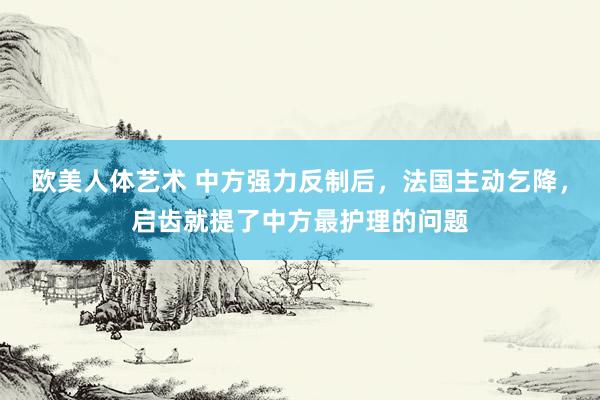 欧美人体艺术 中方强力反制后，法国主动乞降，启齿就提了中方最护理的问题